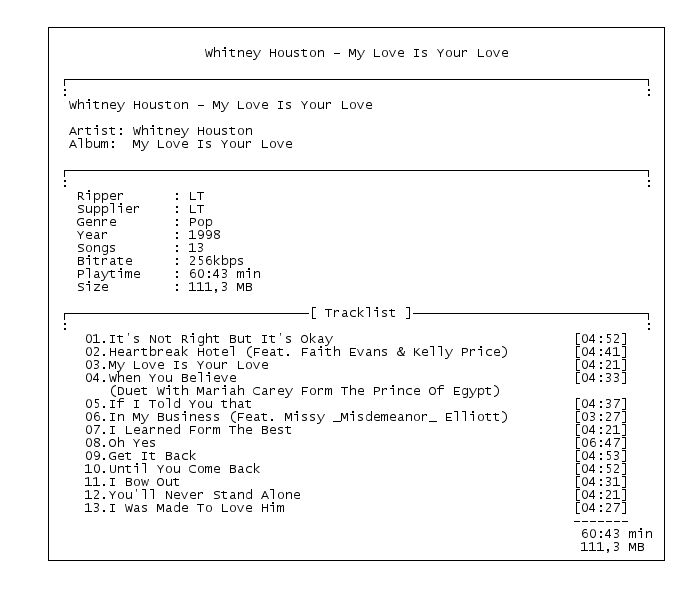 Whitney Houston – My Love Is Your Love

Whitney Houston – My Love Is Your Love

Artist: Whitney Houston
Album: My Love Is Your Love

Ripper : LT
Supplier : LT
Genre : Pop
Year : 1998
Songs : 13
Bitrate : 256kbps
Playtime : 60:43 min
Size : 111,3 MB

[ Tracklist ]

01.It's Not Right But It's Okay [04:52]
02.Heartbreak Hotel (Feat. Faith Evans & Kelly Price) [04:41]
03.My Love Is Your Love [04:21]
04.When You Believe [04:33]
(Duet With Mariah Carey Form The Prince Of Egypt)
05.If I Told You that [04:37]
06.In My Business (Feat. Missy _Misdemeanor_ Elliott) [03:27]
07.I Learned Form The Best [04:21]
08.Oh Yes [06:47]
09.Get It Back [04:53]
10.Until You Come Back [04:52]
11.I Bow Out [04:31]
12.You'll Never Stand Alone [04:21]
13.I Was Made To Love Him [04:27]
-------
60:43 min
111,3 MB